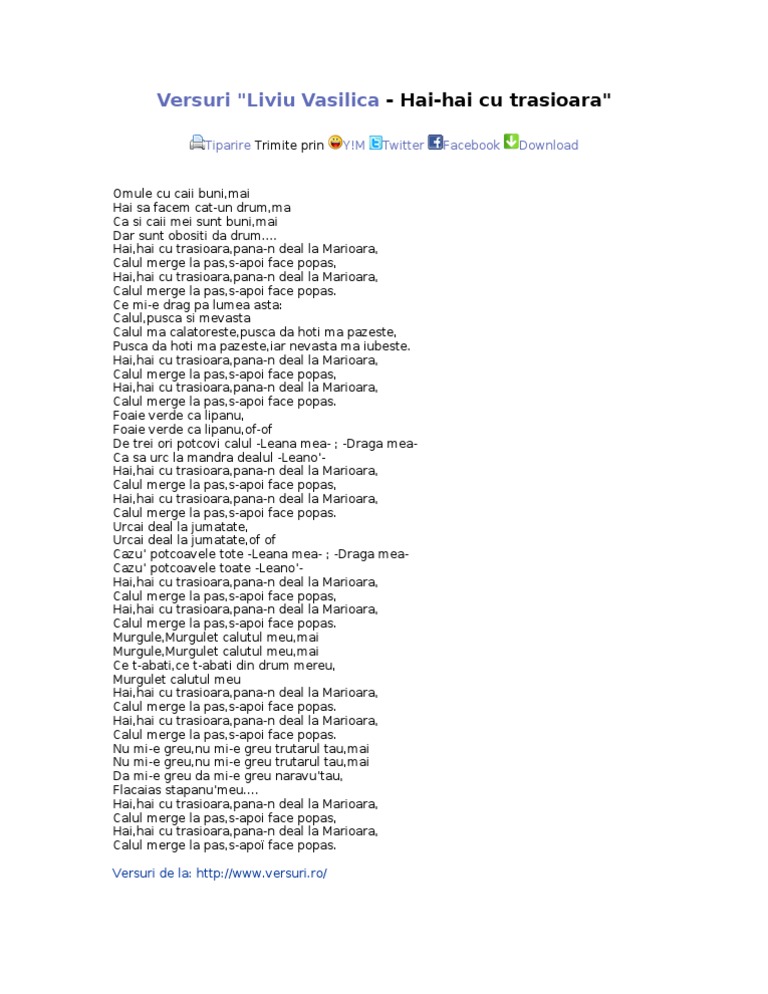 Versuri "Liviu Vasilica - Hai-hai cu trasioara"

Tiparire Trimite prin Y!M Twitter Facebook Download

Omule cu caii buni,mai
Hai sa facem cat-un drum,ma
Ca si caii mei sunt buni,mai
Dar sunt obositi da drum....
Hai,hai cu trasioara,pana-n deal la Marioara,
Calul merge la pas,s-apoi face popas,
Hai,hai cu trasioara,pana-n deal la Marioara,
Calul merge la pas,s-apoi face popas.
Ce mi-e drag pa lumea asta:
Calul,pusca si mevasta
Calul ma calatoreste,pusca da hoti ma pazeste,
Pusca da hoti ma pazeste,iar nevasta ma iubeste.
Hai,hai cu trasioara,pana-n deal la Marioara,
Calul merge la pas,s-apoi face popas,
Hai,hai cu trasioara,pana-n deal la Marioara,
Calul merge la pas,s-apoi face popas.
Foaie verde ca lipanu,
Foaie verde ca lipanu,of-of
De trei ori potcovi calul -Leana mea- ; -Draga mea-
Ca sa urc la mandra dealul -Leano'-
Hai,hai cu trasioara,pana-n deal la Marioara,
Calul merge la pas,s-apoi face popas,
Hai,hai cu trasioara,pana-n deal la Marioara,
Calul merge la pas,s-apoi face popas.
Urcai deal la jumatate,
Urcai deal la jumatate,of of
Cazu' potcoavele tote -Leana mea- ; -Draga mea-
Cazu' potcoavele toate -Leano'-
Hai,hai cu trasioara,pana-n deal la Marioara,
Calul merge la pas,s-apoi face popas,
Hai,hai cu trasioara,pana-n deal la Marioara,
Calul merge la pas,s-apoi face popas.
Murgule,Murgulet calutul meu,mai
Murgule,Murgulet calutul meu,mai
Ce t-abati,ce t-abati din drum mereu,
Murgulet calutul meu
Hai,hai cu trasioara,pana-n deal la Marioara,
Calul merge la pas,s-apoi face popas.
Hai,hai cu trasioara,pana-n deal la Marioara,
Calul merge la pas,s-apoi face popas.
Nu mi-e greu,nu mi-e greu trutarul tau,mai
Nu mi-e greu,nu mi-e greu trutarul tau,mai
Da mi-e greu da mi-e greu naravu'tau,
Flacaias stapanu'meu....
Hai,hai cu trasioara,pana-n deal la Marioara,
Calul merge la pas,s-apoi face popas,
Hai,hai cu trasioara,pana-n deal la Marioara,
Calul merge la pas,s-apoi face popas.

Versuri de la: http://www.versuri.ro/